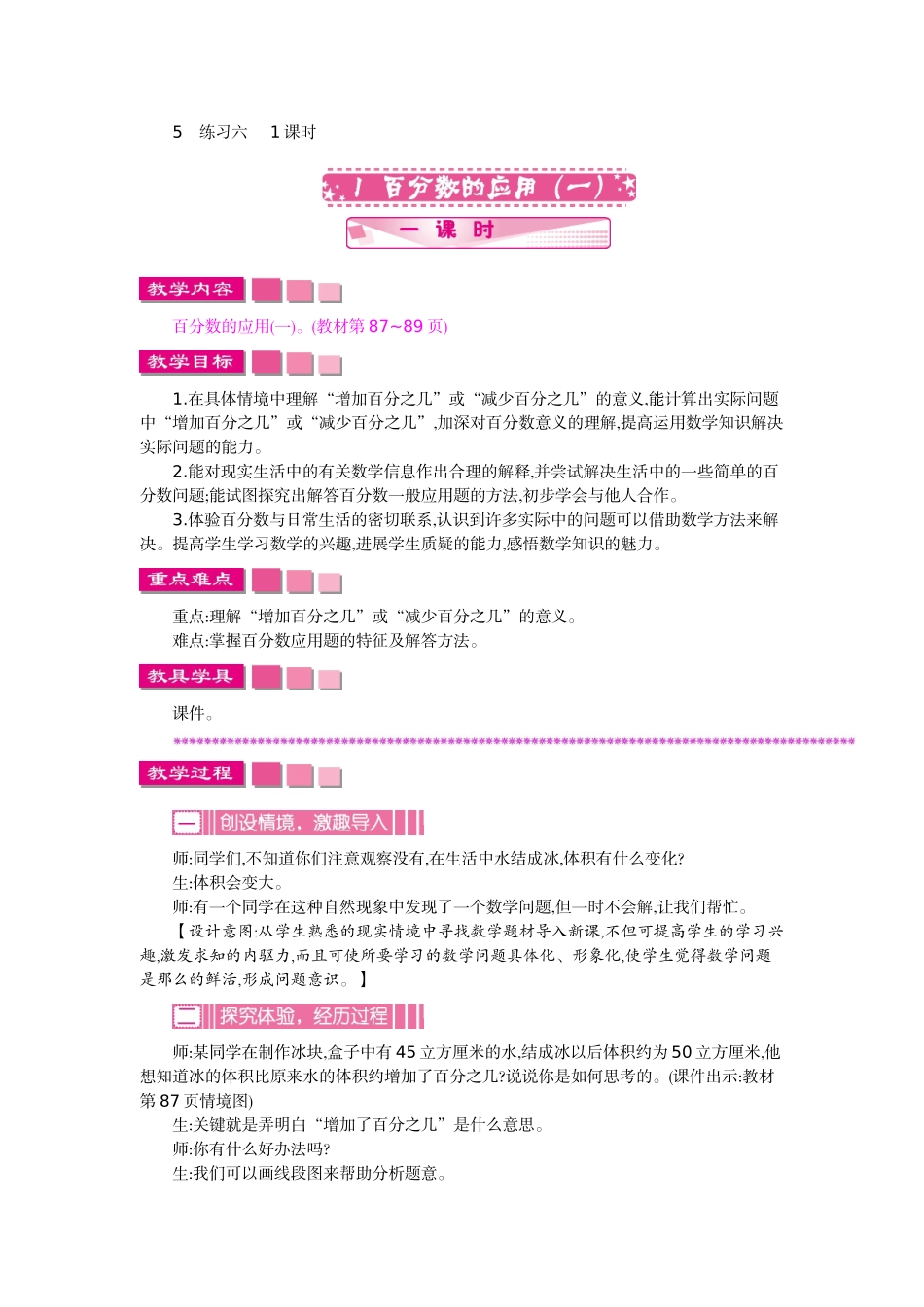 5　练习六　1 课时

1 百分数的应用（一）

一 课 时

教学内容

百分数的应用(一)。(教材第 87~89 页)

教学目标

1.在具体情境中理解“增加百分之几”或“减少百分之几”的意义,能计算出实际问题中“增加百分之几”或“减少百分之几”,加深对百分数意义的理解,提高运用数学知识解决实际问题的能力。

2.能对现实生活中的有关数学信息作出合理的解释,并尝试解决生活中的一些简单的百分数问题;能试图探究出解答百分数一般应用题的方法,初步学会与他人合作。

3.体验百分数与日常生活的密切联系,认识到许多实际中的问题可以借助数学方法来解决。提高学生学习数学的兴趣,进展学生质疑的能力,感悟数学知识的魅力。

重点难点

重点:理解“增加百分之几”或“减少百分之几”的意义。

难点:掌握百分数应用题的特征及解答方法。

教具学具

课件。

教学过程

一 创设情境，激趣导入

师:同学们,不知道你们注意观察没有,在生活中水结成冰,体积有什么变化?

生:体积会变大。

师:有一个同学在这种自然现象中发现了一个数学问题,但一时不会解,让我们帮忙。

【设计意图:从学生熟悉的现实情境中寻找数学题材导入新课,不但可提高学生的学习兴趣,激发求知的内驱力,而且可使所要学习的数学问题具体化、形象化,使学生觉得数学问题是那么的鲜活,形成问题意识。】

二 探究体验，经历过程

师:某同学在制作冰块,盒子中有 45 立方厘米的水,结成冰以后体积约为 50 立方厘米,他想知道冰的体积比原来水的体积约增加了百分之几?说说你是如何思考的。(课件出示:教材第 87 页情境图)

生:关键就是弄明白“增加了百分之几”是什么意思。

师:你有什么好办法吗?

生:我们可以画线段图来帮助分析题意。